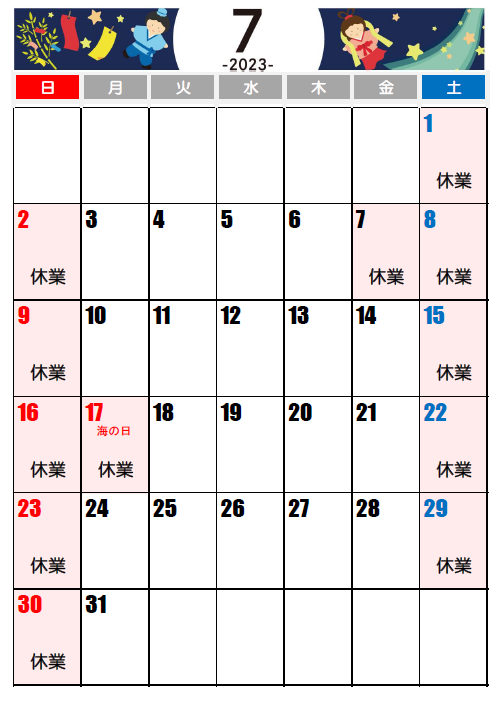 7
-2023-

| 日 | 月 | 火 | 水 | 木 | 金 | 土 |
|---|---|---|---|---|---|---|
| | | | | | | 1 休業 |
| 2 休業 | 3 | 4 | 5 | 6 | 7 休業 | 8 休業 |
| 9 休業 | 10 | 11 | 12 | 13 | 14 | 15 休業 |
| 16 休業 | 17 海の日 休業 | 18 | 19 | 20 | 21 | 22 休業 |
| 23 休業 | 24 | 25 | 26 | 27 | 28 | 29 休業 |
| 30 休業 | 31 | | | | | |